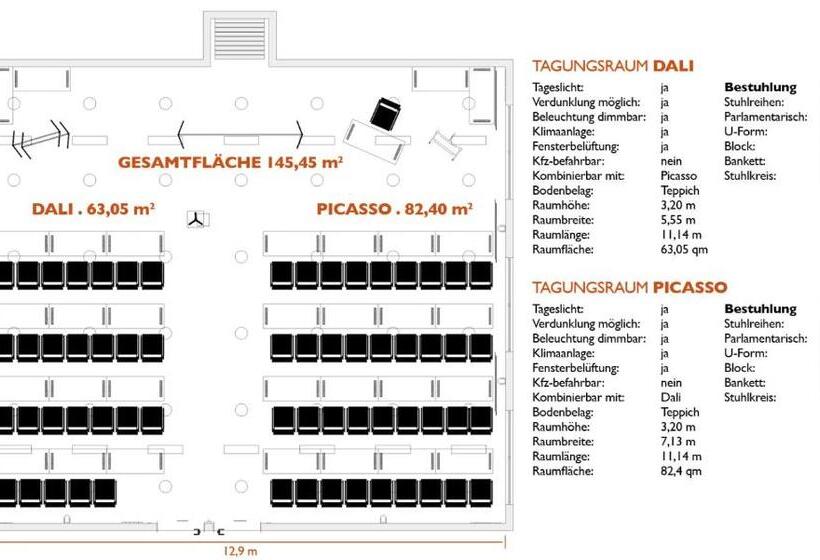 GESAMTFLÄCHE 145,45 m²

DALI . 63,05 m²

PICASSO . 82,40 m²

12,9 m

TAGUNGSRAUM DALI

| | | |
|---|---|---|
| Tageslicht: | ja | **Bestuhlung** |
| Verdunklung möglich: | ja | Stuhlreihen: |
| Beleuchtung dimmbar: | ja | Parlamentarisch: |
| Klimaanlage: | ja | U-Form: |
| Fensterbelüftung: | ja | Block: |
| Kfz-befahrbar: | nein | Bankett: |
| Kombinierbar mit: | Picasso | Stuhlkreis: |
| Bodenbelag: | Teppich | |
| Raumhöhe: | 3,20 m | |
| Raumbreite: | 5,55 m | |
| Raumlänge: | 11,14 m | |
| Raumfläche: | 63,05 qm | |

TAGUNGSRAUM PICASSO

| | | |
|---|---|---|
| Tageslicht: | ja | **Bestuhlung** |
| Verdunklung möglich: | ja | Stuhlreihen: |
| Beleuchtung dimmbar: | ja | Parlamentarisch: |
| Klimaanlage: | ja | U-Form: |
| Fensterbelüftung: | ja | Block: |
| Kfz-befahrbar: | nein | Bankett: |
| Kombinierbar mit: | Dali | Stuhlkreis: |
| Bodenbelag: | Teppich | |
| Raumhöhe: | 3,20 m | |
| Raumbreite: | 7,13 m | |
| Raumlänge: | 11,14 m | |
| Raumfläche: | 82,4 qm | |